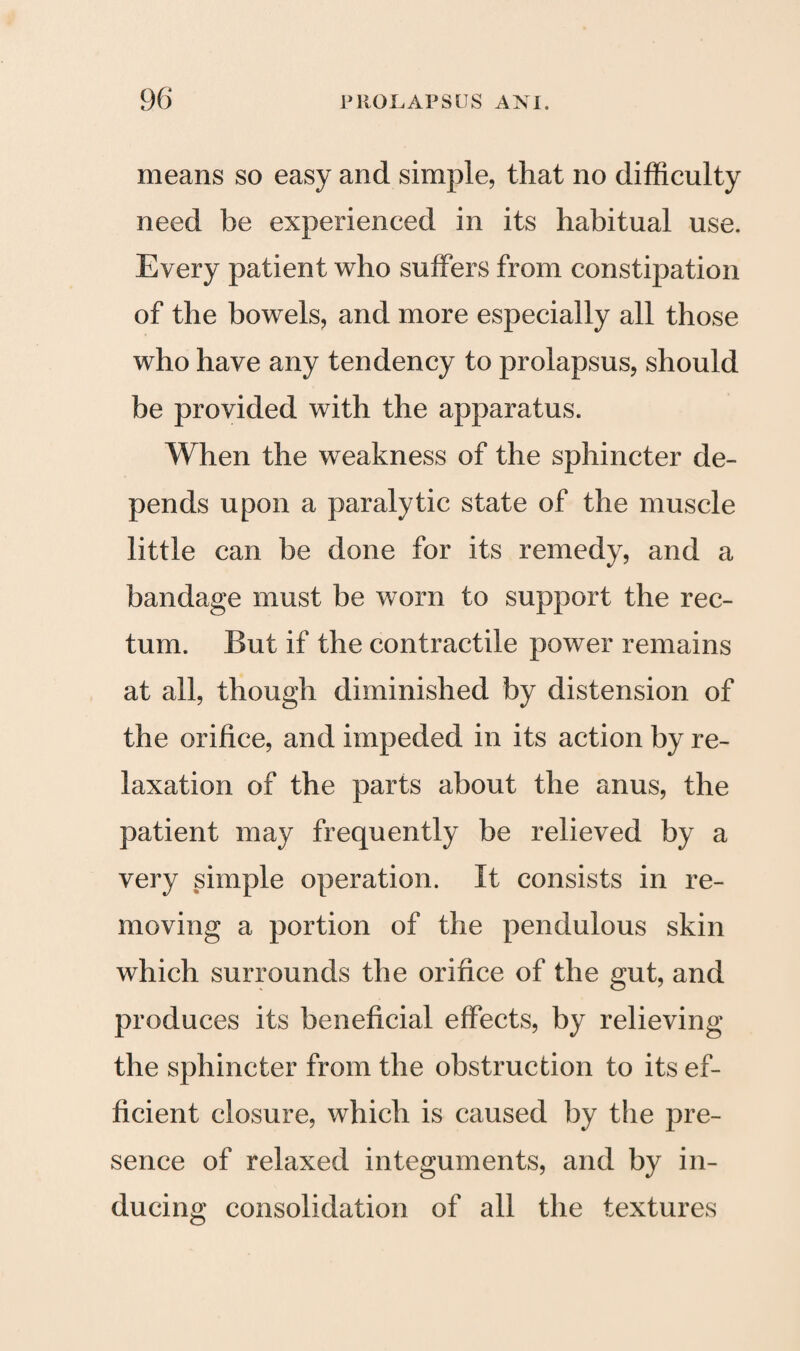 96 PROLAPSUS ANI.

means so easy and simple, that no difficulty need be experienced in its habitual use. Every patient who suffers from constipation of the bowels, and more especially all those who have any tendency to prolapsus, should be provided with the apparatus.

When the weakness of the sphincter depends upon a paralytic state of the muscle little can be done for its remedy, and a bandage must be worn to support the rectum. But if the contractile power remains at all, though diminished by distension of the orifice, and impeded in its action by relaxation of the parts about the anus, the patient may frequently be relieved by a very simple operation. It consists in removing a portion of the pendulous skin which surrounds the orifice of the gut, and produces its beneficial effects, by relieving the sphincter from the obstruction to its efficient closure, which is caused by the presence of relaxed integuments, and by inducing consolidation of all the textures